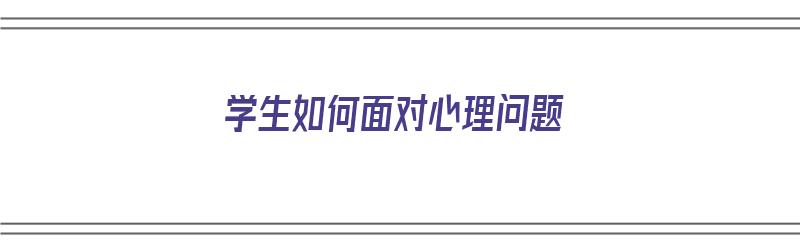 学生如何面对心理问题